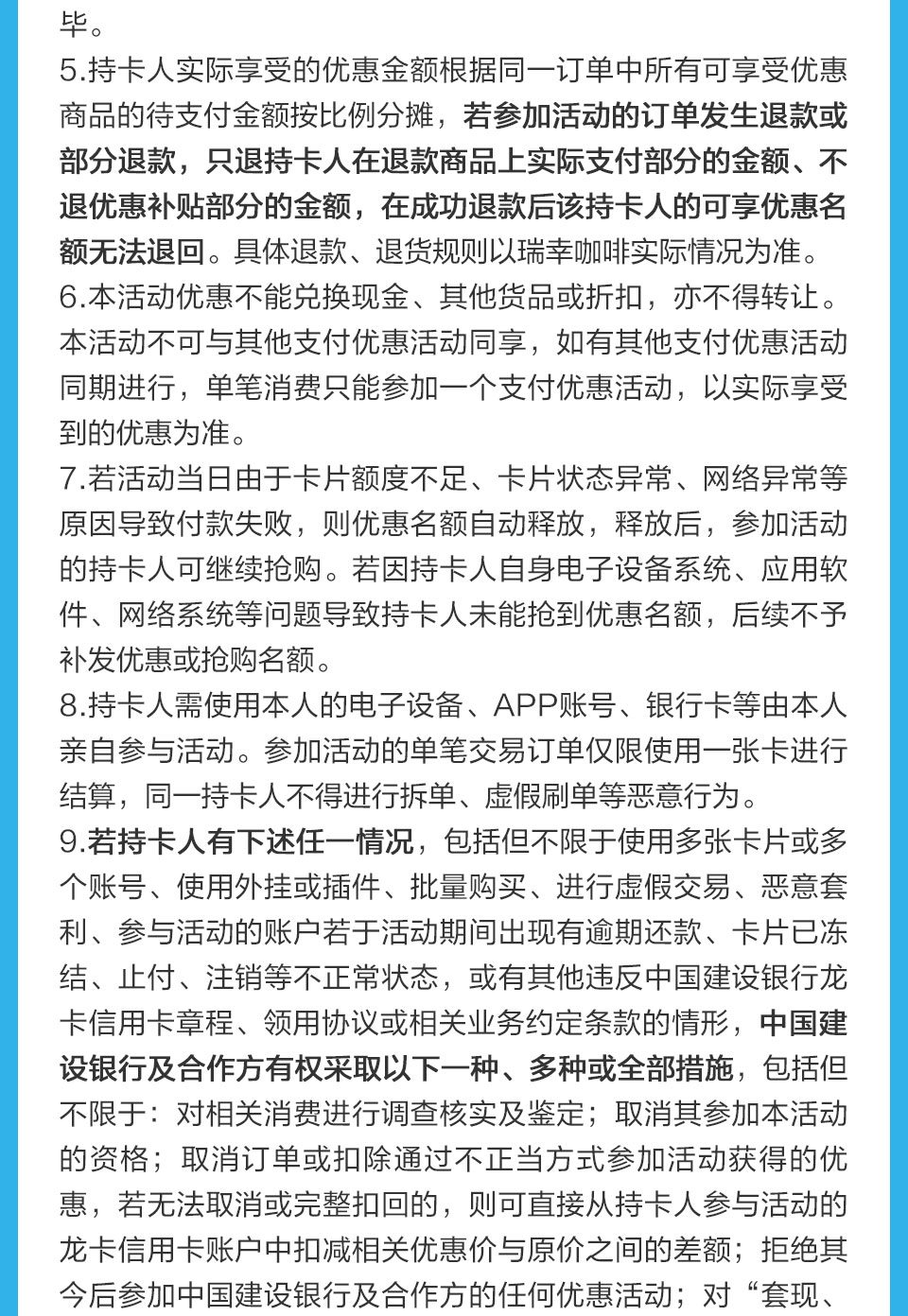 毕。
5.持卡人实际享受的优惠金额根据同一订单中所有可享受优惠商品的待支付金额按比例分摊，若参加活动的订单发生退款或部分退款，只退持卡人在退款商品上实际支付部分的金额、不退优惠补贴部分的金额，在成功退款后该持卡人的可享优惠名额无法退回。具体退款、退货规则以瑞幸咖啡实际情况为准。
6.本活动优惠不能兑换现金、其他货品或折扣，亦不得转让。本活动不可与其他支付优惠活动同享，如有其他支付优惠活动同期进行，单笔消费只能参加一个支付优惠活动，以实际享受到的优惠为准。
7.若活动当日由于卡片额度不足、卡片状态异常、网络异常等原因导致付款失败，则优惠名额自动释放，释放后，参加活动的持卡人可继续抢购。若因持卡人自身电子设备系统、应用软件、网络系统等问题导致持卡人未能抢到优惠名额，后续不予补发优惠或抢购名额。
8.持卡人需使用本人的电子设备、APP账号、银行卡等由本人亲自参与活动。参加活动的单笔交易订单仅限使用一张卡进行结算，同一持卡人不得进行拆单、虚假刷单等恶意行为。
9.若持卡人有下述任一情况，包括但不限于使用多张卡片或多个账号、使用外挂或插件、批量购买、进行虚假交易、恶意套利、参与活动的账户若于活动期间出现有逾期还款、卡片已冻结、止付、注销等不正常状态，或有其他违反中国建设银行龙卡信用卡章程、领用协议或相关业务约定条款的情形，中国建设银行及合作方有权采取以下一种、多种或全部措施，包括但不限于：对相关消费进行调查核实及鉴定；取消其参加本活动的资格；取消订单或扣除通过不正当方式参加活动获得的优惠，若无法取消或完整扣回的，则可直接从持卡人参与活动的龙卡信用卡账户中扣减相关优惠价与原价之间的差额；拒绝其今后参加中国建设银行及合作方的任何优惠活动；对“套现、